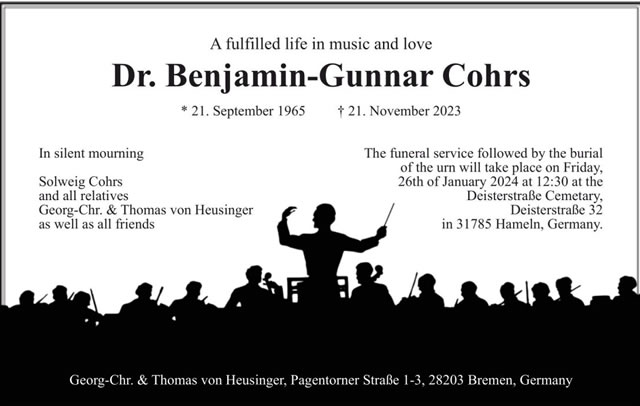 A fulfilled life in music and love

Dr. Benjamin-Gunnar Cohrs

* 21. September 1965 † 21. November 2023

In silent mourning

Solweig Cohrs
and all relatives
Georg-Chr. & Thomas von Heusinger
as well as all friends

The funeral service followed by the burial of the urn will take place on Friday, 26th of January 2024 at 12:30 at the Deisterstraße Cemetary, Deisterstraße 32 in 31785 Hameln, Germany.

Georg-Chr. & Thomas von Heusinger, Pagentorner Straße 1-3, 28203 Bremen, Germany